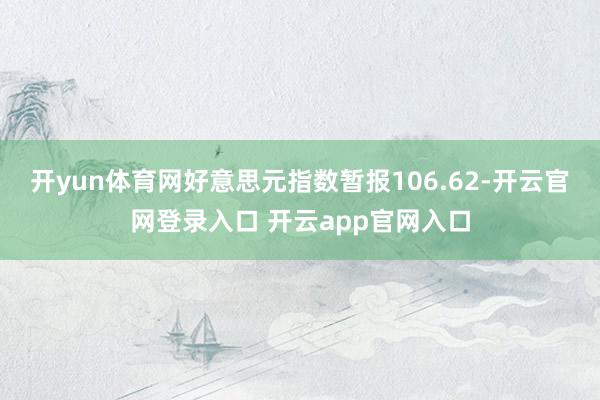 开yun体育网好意思元指数暂报106.62-开云官网登录入口 开云app官网入口